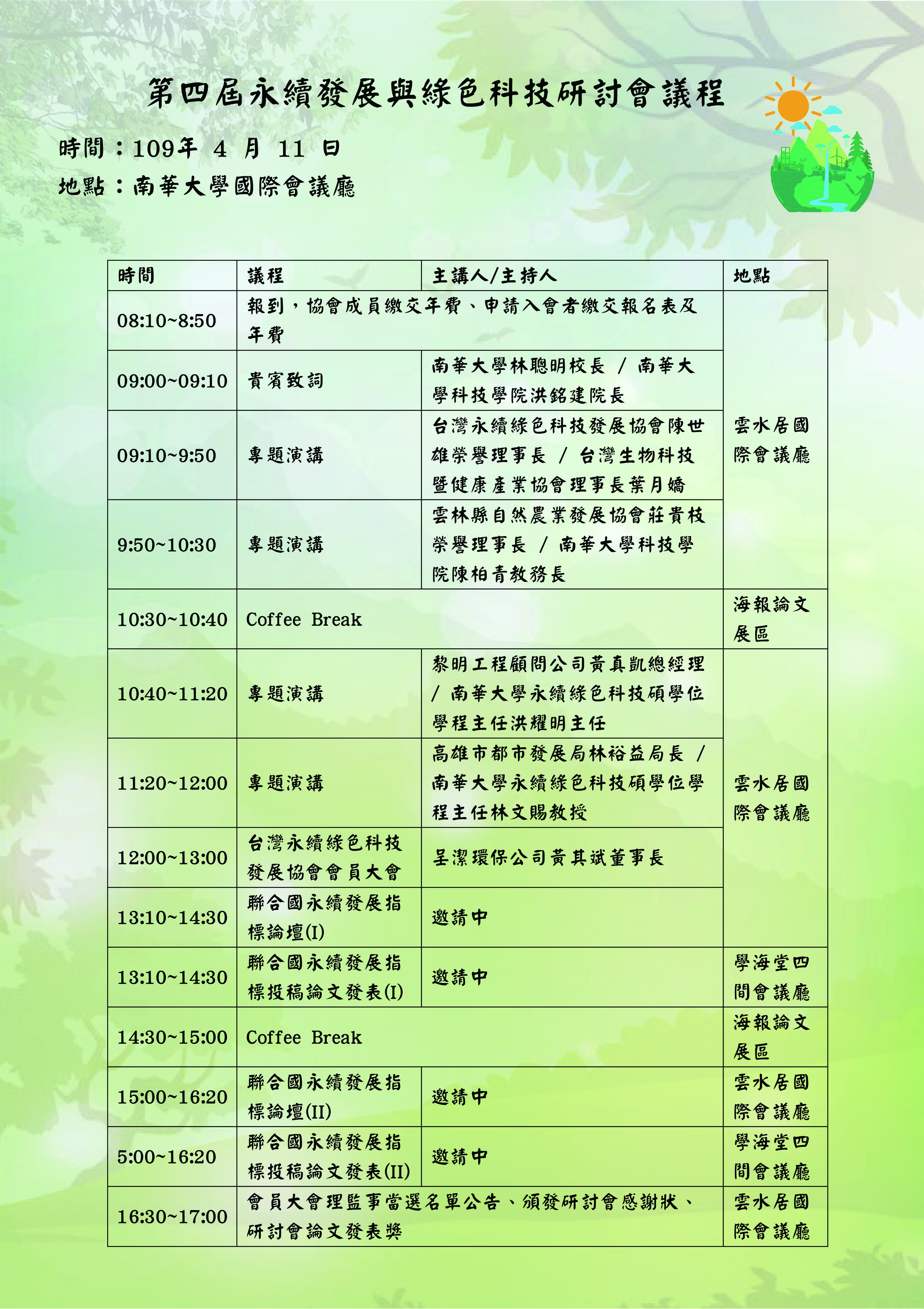 第四屆永續發展與綠色科技研討會議程

時間：109年 4 月 11 日

地點：南華大學國際會議廳

| 時間 | 議程 | 主講人/主持人 | 地點 |
|---|---|---|---|
| 08:10~8:50 | 報到，協會成員繳交年費、申請入會者繳交報名表及年費 | | 雲水居國際會議廳 |
| 09:00~09:10 | 貴賓致詞 | 南華大學林聰明校長 / 南華大學科技學院洪銘建院長 | |
| 09:10~9:50 | 專題演講 | 台灣永續綠色科技發展協會陳世雄榮譽理事長 / 台灣生物科技暨健康產業協會理事長葉月嬌 | |
| 9:50~10:30 | 專題演講 | 雲林縣自然農業發展協會莊貴枝榮譽理事長 / 南華大學科技學院陳柏青教務長 | |
| 10:30~10:40 | Coffee Break | | 海報論文展區 |
| 10:40~11:20 | 專題演講 | 黎明工程顧問公司黃真凱總經理 / 南華大學永續綠色科技碩學位學程主任洪耀明主任 | 雲水居國際會議廳 |
| 11:20~12:00 | 專題演講 | 高雄市都市發展局林裕益局長 / 南華大學永續綠色科技碩學位學程主任林文賜教授 | |
| 12:00~13:00 | 台灣永續綠色科技發展協會會員大會 | 呈潔環保公司黃其斌董事長 | |
| 13:10~14:30 | 聯合國永續發展指標論壇(I) | 邀請中 | |
| 13:10~14:30 | 聯合國永續發展指標投稿論文發表(I) | 邀請中 | 學海堂四間會議廳 |
| 14:30~15:00 | Coffee Break | | 海報論文展區 |
| 15:00~16:20 | 聯合國永續發展指標論壇(II) | 邀請中 | 雲水居國際會議廳 |
| 5:00~16:20 | 聯合國永續發展指標投稿論文發表(II) | 邀請中 | 學海堂四間會議廳 |
| 16:30~17:00 | 會員大會理監事當選名單公告、頒發研討會感謝狀、研討會論文發表獎 | | 雲水居國際會議廳 |